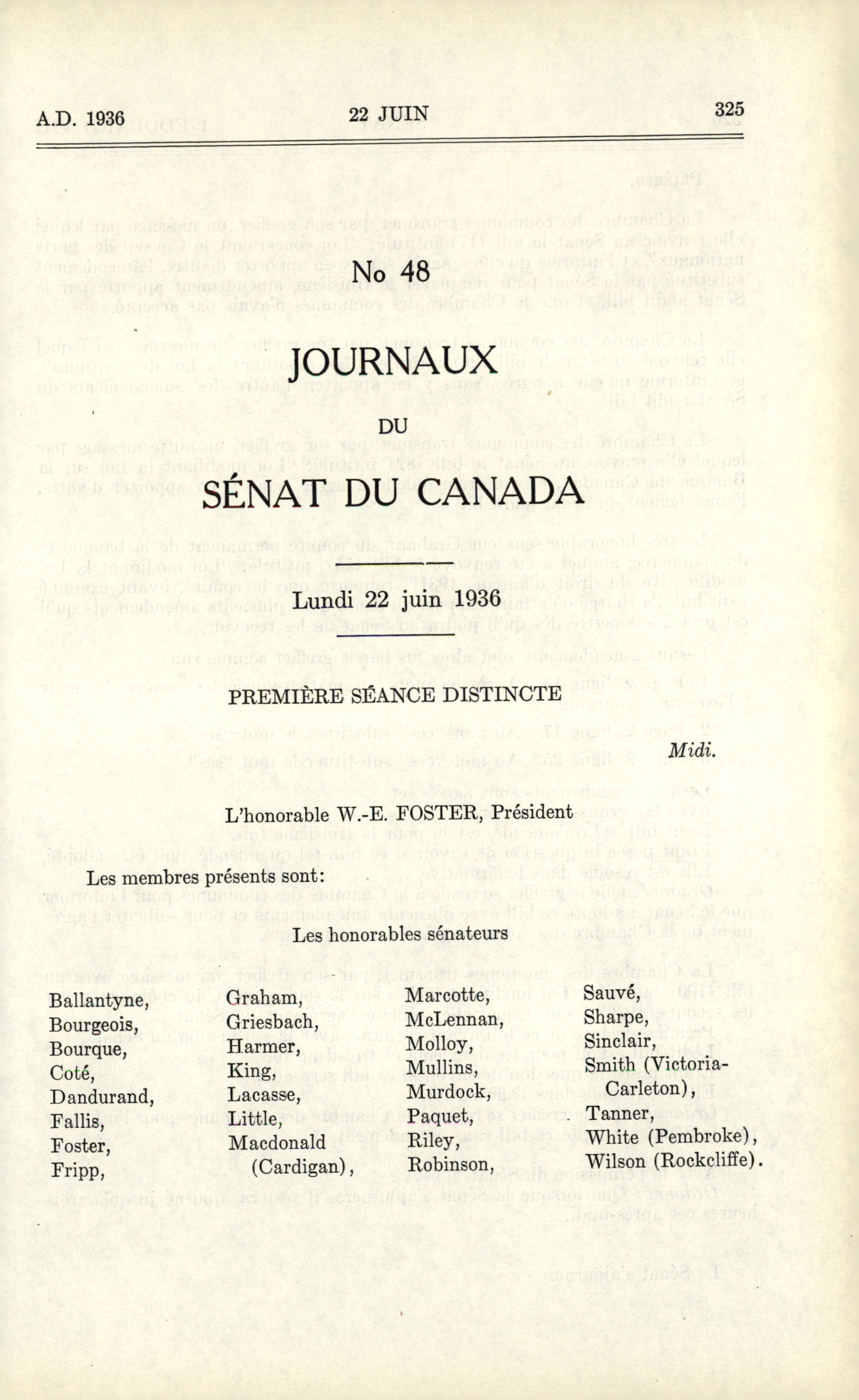 A.D. 1936 22 JUIN 325

No 48

JOURNAUX

DU

SÉNAT DU CANADA

Lundi 22 juin 1936

PREMIÈRE SÉANCE DISTINCTE

Midi.

L'honorable W.-E. FOSTER, Président

Les membres présents sont:

Les honorables sénateurs

Ballantyne,
Bourgeois,
Bourque,
Coté,
Dandurand,
Fallis,
Foster,
Fripp,

Graham,
Griesbach,
Harmer,
King,
Lacasse,
Little,
Macdonald (Cardigan),

Marcotte,
McLennan,
Molloy,
Mullins,
Murdock,
Paquet,
Riley,
Robinson,

Sauvé,
Sharpe,
Sinclair,
Smith (Victoria-Carleton),
Tanner,
White (Pembroke),
Wilson (Rockcliffe).